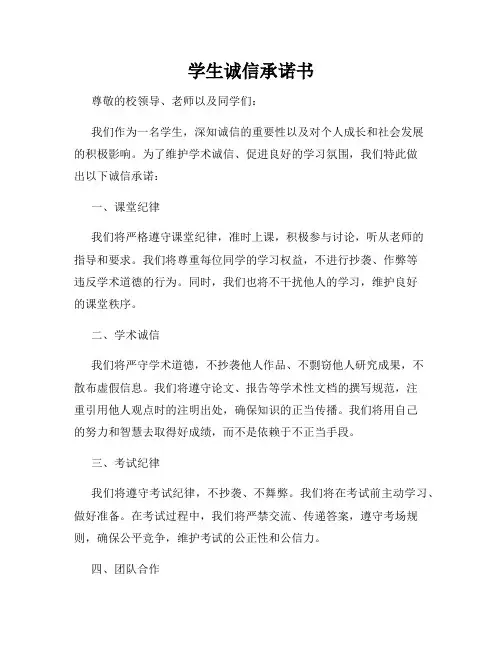 学生诚信承诺书

尊敬的校领导、老师以及同学们：

我们作为一名学生，深知诚信的重要性以及对个人成长和社会发展的积极影响。为了维护学术诚信、促进良好的学习氛围，我们特此做出以下诚信承诺：

一、课堂纪律

我们将严格遵守课堂纪律，准时上课，积极参与讨论，听从老师的指导和要求。我们将尊重每位同学的学习权益，不进行抄袭、作弊等违反学术道德的行为。同时，我们也将不干扰他人的学习，维护良好的课堂秩序。

二、学术诚信

我们将严守学术道德，不抄袭他人作品、不剽窃他人研究成果，不散布虚假信息。我们将遵守论文、报告等学术性文档的撰写规范，注重引用他人观点时的注明出处，确保知识的正当传播。我们将用自己的努力和智慧去取得好成绩，而不是依赖于不正当手段。

三、考试纪律

我们将遵守考试纪律，不抄袭、不舞弊。我们将在考试前主动学习、做好准备。在考试过程中，我们将严禁交流、传递答案，遵守考场规则，确保公平竞争，维护考试的公正性和公信力。

四、团队合作